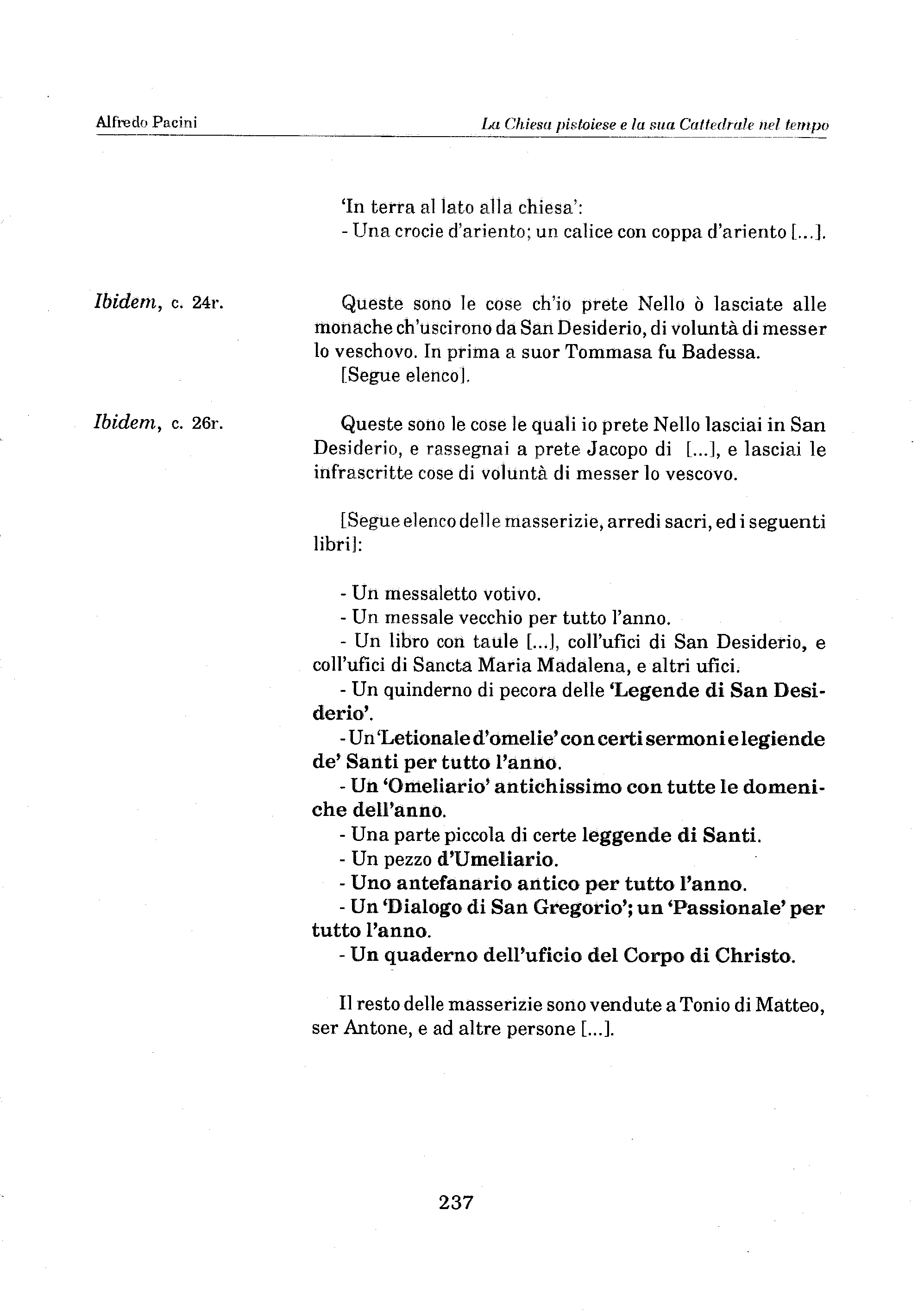 Alfredo Pacini

La Chiesa pistoiese e la sua Cattedrale nel tempo

'In terra al lato alla chiesa':
- Una crocie d'ariento; un calice con coppa d'ariento [...].

Ibidem, c. 24r.

Queste sono le cose ch'io prete Nello ò lasciate alle monache ch'uscirono da San Desiderio, di voluntà di messer lo veschovo. In prima a suor Tommasa fu Badessa.
[Segue elenco].

Ibidem, c. 26r.

Queste sono le cose le quali io prete Nello lasciai in San Desiderio, e rassegnai a prete Jacopo di [...], e lasciai le infrascritte cose di voluntà di messer lo vescovo.

[Segue elenco delle masserizie, arredi sacri, ed i seguenti libri]:

- Un messaletto votivo.
- Un messale vecchio per tutto l'anno.
- Un libro con taule [...], coll'ufici di San Desiderio, e coll'ufici di Sancta Maria Madalena, e altri ufici.
- Un quinderno di pecora delle 'Legende di San Desiderio'.
- Un 'Letionale d'omelie' con certi sermoni e legiende de' Santi per tutto l'anno.
- Un 'Omeliario' antichissimo con tutte le domeniche dell'anno.
- Una parte piccola di certe leggende di Santi.
- Un pezzo d'Umeliario.
- Uno antefanario antico per tutto l'anno.
- Un 'Dialogo di San Gregorio'; un 'Passionale' per tutto l'anno.
- Un quaderno dell'uficio del Corpo di Christo.

Il resto delle masserizie sono vendute a Tonio di Matteo, ser Antone, e ad altre persone [...].

237